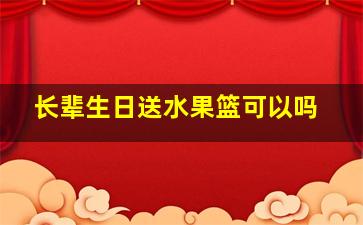 长辈生日送水果篮可以吗